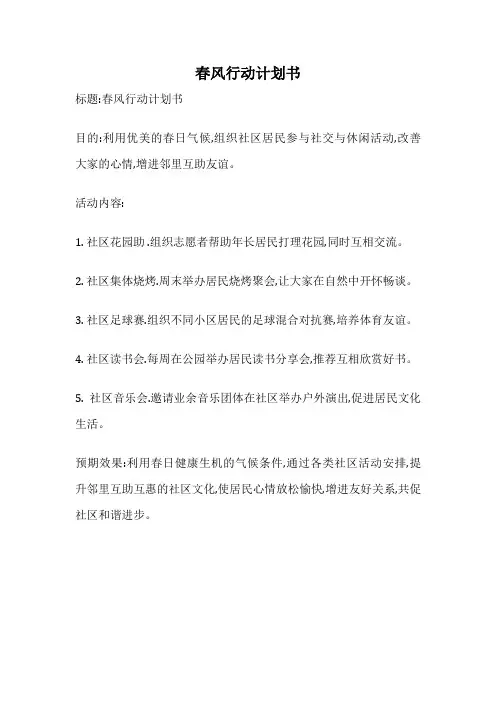 春风行动计划书

标题:春风行动计划书

目的:利用优美的春日气候,组织社区居民参与社交与休闲活动,改善大家的心情,增进邻里互助友谊。

活动内容:

1. 社区花园助.组织志愿者帮助年长居民打理花园,同时互相交流。

2. 社区集体烧烤.周末举办居民烧烤聚会,让大家在自然中开怀畅谈。

3. 社区足球赛.组织不同小区居民的足球混合对抗赛,培养体育友谊。

4. 社区读书会.每周在公园举办居民读书分享会,推荐互相欣赏好书。

5. 社区音乐会.邀请业余音乐团体在社区举办户外演出,促进居民文化生活。

预期效果:利用春日健康生机的气候条件,通过各类社区活动安排,提升邻里互助互惠的社区文化,使居民心情放松愉快,增进友好关系,共促社区和谐进步。